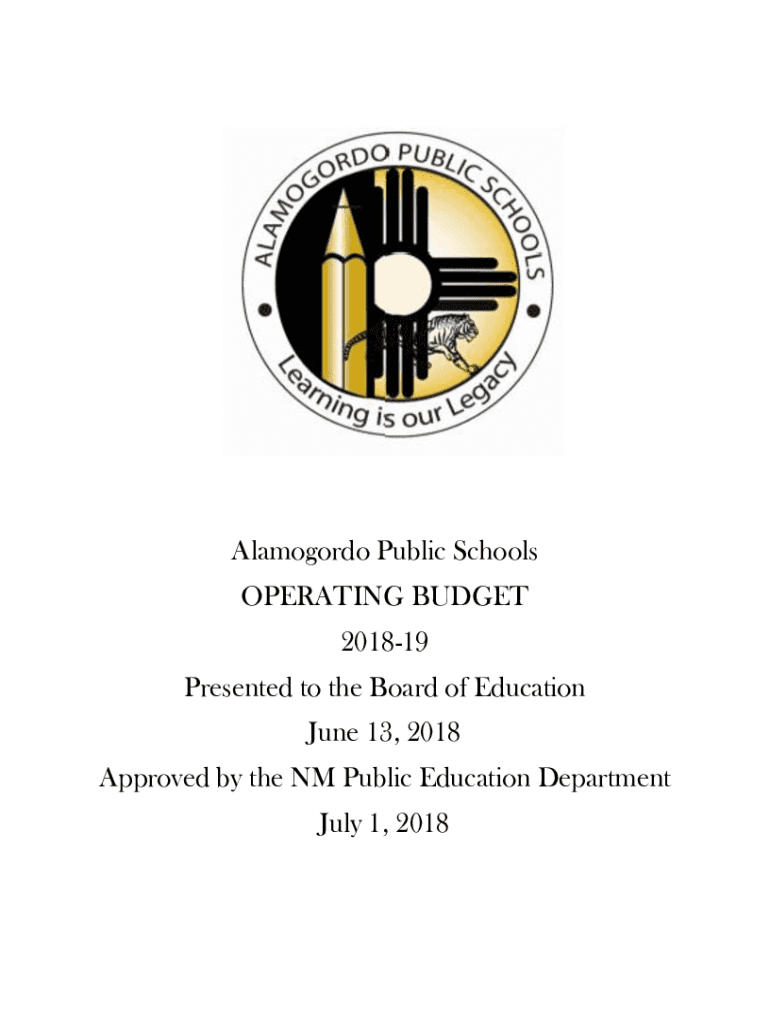 ALAMOGORDO PUBLIC SCHOOLS

Learning is our Legacy

Alamogordo Public Schools

OPERATING BUDGET

2018-19

Presented to the Board of Education

June 13, 2018

Approved by the NM Public Education Department

July 1, 2018